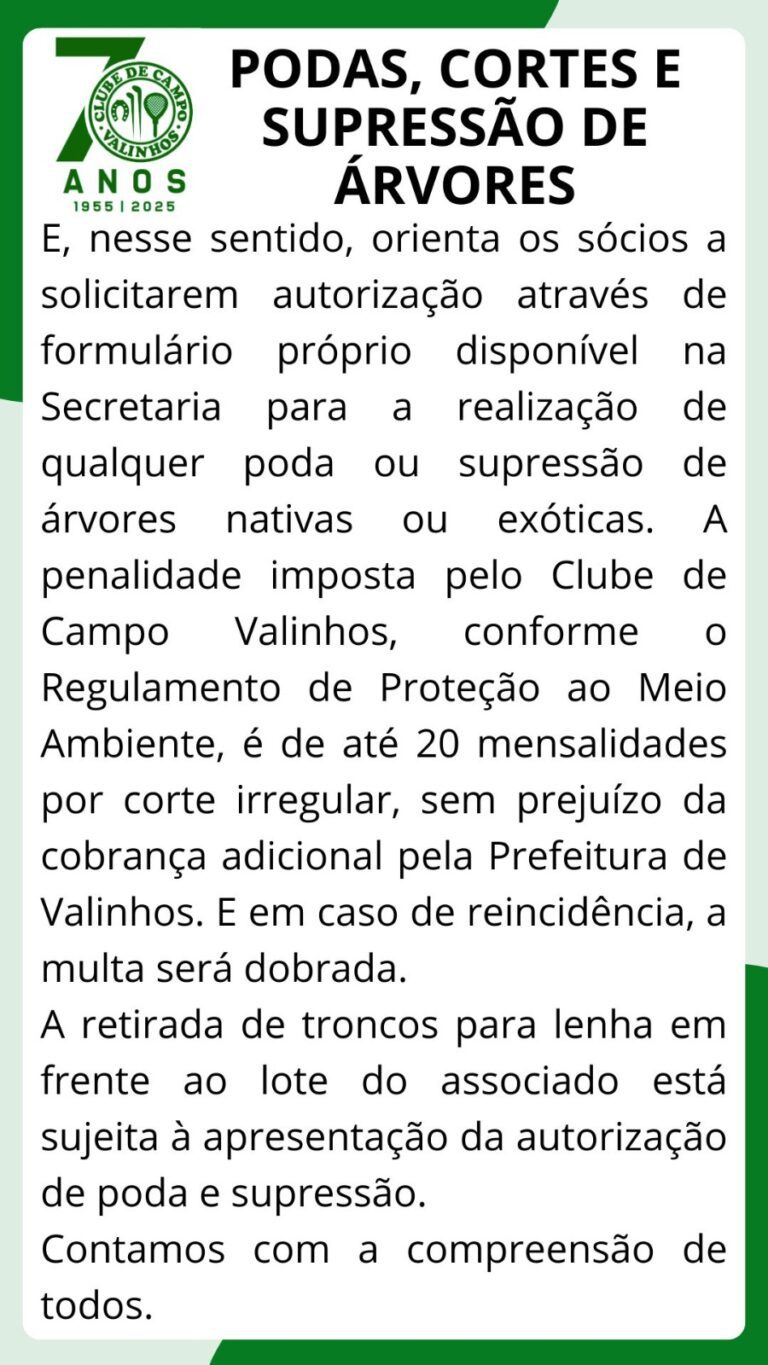 7
CLUBE DE CAMPO
VALINHOS
ANOS
1955 | 2025

PODAS, CORTES E SUPRESSÃO DE ÁRVORES

E, nesse sentido, orienta os sócios a solicitarem autorização através de formulário próprio disponível na Secretaria para a realização de qualquer poda ou supressão de árvores nativas ou exóticas. A penalidade imposta pelo Clube de Campo Valinhos, conforme o Regulamento de Proteção ao Meio Ambiente, é de até 20 mensalidades por corte irregular, sem prejuízo da cobrança adicional pela Prefeitura de Valinhos. E em caso de reincidência, a multa será dobrada.

A retirada de troncos para lenha em frente ao lote do associado está sujeita à apresentação da autorização de poda e supressão.

Contamos com a compreensão de todos.